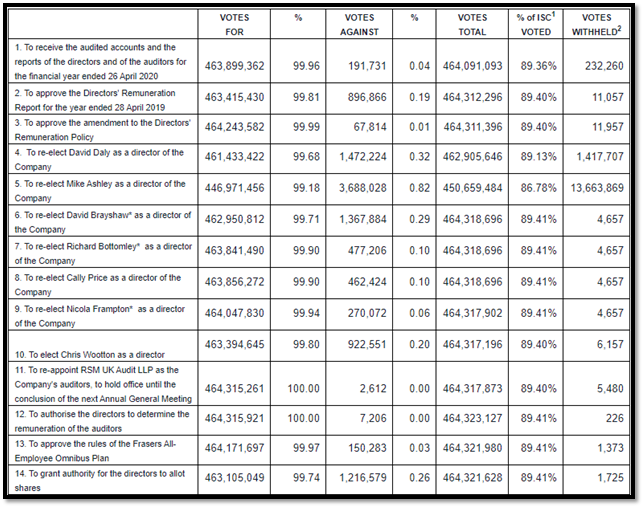 | | VOTES FOR | % | VOTES AGAINST | % | VOTES TOTAL | % of ISC$^1$ VOTED | VOTES WITHHELD$^2$ |
|---|---|---|---|---|---|---|---|
| 1. To receive the audited accounts and the reports of the directors and of the auditors for the financial year ended 26 April 2020 | 463,899,362 | 99.96 | 191,731 | 0.04 | 464,091,093 | 89.36% | 232,260 |
| 2. To approve the Directors' Remuneration Report for the year ended 28 April 2019 | 463,415,430 | 99.81 | 896,866 | 0.19 | 464,312,296 | 89.40% | 11,057 |
| 3. To approve the amendment to the Directors' Remuneration Policy | 464,243,582 | 99.99 | 67,814 | 0.01 | 464,311,396 | 89.40% | 11,957 |
| 4. To re-elect David Daly as a director of the Company | 461,433,422 | 99.68 | 1,472,224 | 0.32 | 462,905,646 | 89.13% | 1,417,707 |
| 5. To re-elect Mike Ashley as a director of the Company | 446,971,456 | 99.18 | 3,688,028 | 0.82 | 450,659,484 | 86.78% | 13,663,869 |
| 6. To re-elect David Brayshaw* as a director of the Company | 462,950,812 | 99.71 | 1,367,884 | 0.29 | 464,318,696 | 89.41% | 4,657 |
| 7. To re-elect Richard Bottomley* as a director of the Company | 463,841,490 | 99.90 | 477,206 | 0.10 | 464,318,696 | 89.41% | 4,657 |
| 8. To re-elect Cally Price as a director of the Company | 463,856,272 | 99.90 | 462,424 | 0.10 | 464,318,696 | 89.41% | 4,657 |
| 9. To re-elect Nicola Frampton* as a director of the Company | 464,047,830 | 99.94 | 270,072 | 0.06 | 464,317,902 | 89.41% | 4,657 |
| 10. To elect Chris Wootton as a director | 463,394,645 | 99.80 | 922,551 | 0.20 | 464,317,196 | 89.40% | 6,157 |
| 11. To re-appoint RSM UK Audit LLP as the Company's auditors, to hold office until the conclusion of the next Annual General Meeting | 464,315,261 | 100.00 | 2,612 | 0.00 | 464,317,873 | 89.40% | 5,480 |
| 12. To authorise the directors to determine the remuneration of the auditors | 464,315,921 | 100.00 | 7,206 | 0.00 | 464,323,127 | 89.41% | 226 |
| 13. To approve the rules of the Frasers All-Employee Omnibus Plan | 464,171,697 | 99.97 | 150,283 | 0.03 | 464,321,980 | 89.41% | 1,373 |
| 14. To grant authority for the directors to allot shares | 463,105,049 | 99.74 | 1,216,579 | 0.26 | 464,321,628 | 89.41% | 1,725 |